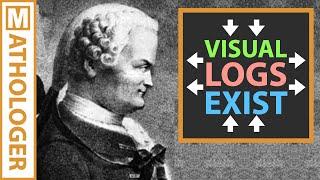 MATHOLOGER

VISUAL
LOGS
EXIST